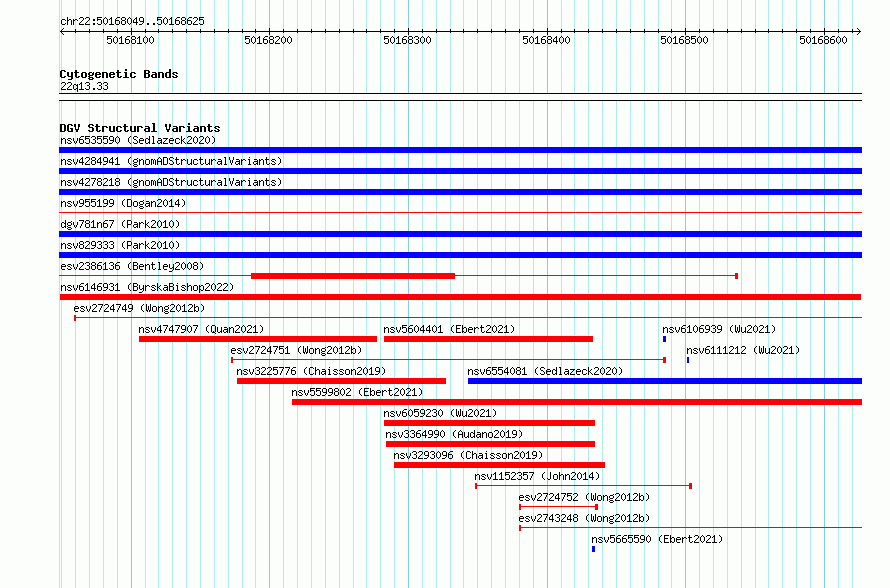 chr22:50168049..50168625

50168100 50168200 50168300 50168400 50168500 50168600

Cytogenetic Bands
22q13.33

DGV Structural Variants
nsv6535590 (Sedlazeck2020)
nsv4284941 (gnomADStructuralVariants)
nsv4278218 (gnomADStructuralVariants)
nsv955199 (Dogan2014)
dgv781n67 (Park2010)
nsv829333 (Park2010)
esv2386136 (Bentley2008)
nsv6146931 (ByrskaBishop2022)
esv2724749 (Wong2012b)
nsv4747907 (Quan2021)
nsv5604401 (Ebert2021)
nsv6106939 (Wu2021)
esv2724751 (Wong2012b)
nsv6111212 (Wu2021)
nsv3225776 (Chaisson2019)
nsv6554081 (Sedlazeck2020)
nsv5599802 (Ebert2021)
nsv6059230 (Wu2021)
nsv3364990 (Audano2019)
nsv3293096 (Chaisson2019)
nsv1152357 (John2014)
esv2724752 (Wong2012b)
esv2743248 (Wong2012b)
nsv5665590 (Ebert2021)